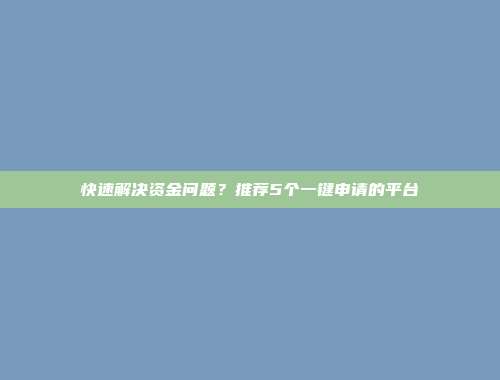 快速解决资金问题？推荐5个一键申请的平台